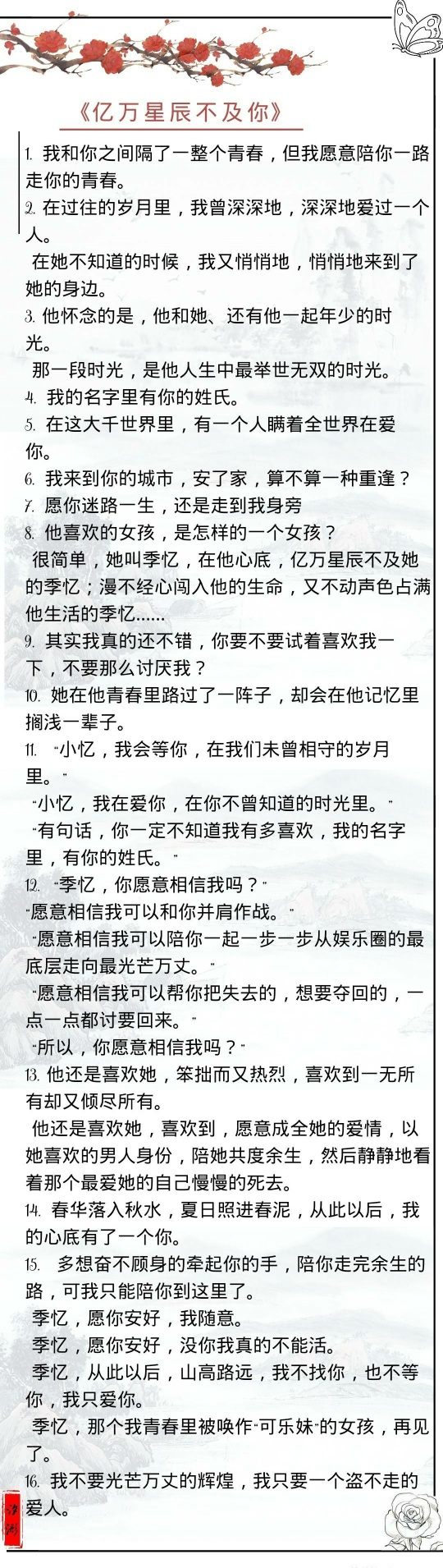 《亿万星辰不及你》

1.我和你之间隔了一整个青春，但我愿意陪你一路走你的青春。

2.在过往的岁月里，我曾深深地，深深地爱过一个人。

在她不知道的时候，我又悄悄地，悄悄地来到了她的身边。

3.他怀念的是，他和她、还有他一起年少的时光。

那一段时光，是他人生中最举世无双的时光。

4.我的名字里有你的姓氏。

5.在这大千世界里，有一个人瞒着全世界在爱你。

6.我来到你的城市，安了家，算不算一种重逢？

7.愿你迷路一生，还是走到我身旁

8.他喜欢的女孩，是怎样的一个女孩？

很简单，她叫季忆，在他心底，亿万星辰不及她的季忆；漫不经心闯入他的生命，又不动声色占满他生活的季忆……

9.其实我真的还不错，你要不要试着喜欢我一下，不要那么讨厌我？

10.她在他青春里路过了一阵子，却会在他记忆里搁浅一辈子。

11.“小忆，我会等你，在我们未曾相守的岁月里。”

“小忆，我在爱你，在你不曾知道的时光里。”

“有句话，你一定不知道我有多喜欢，我的名字里，有你的姓氏。”

12.“季忆，你愿意相信我吗？”

“愿意相信我可以和你并肩作战。”

“愿意相信我可以陪你一起一步一步从娱乐圈的最底层走向最光芒万丈。”

“愿意相信我可以帮你把失去的，想要夺回的，一点一点都讨要回来。”

“所以，你愿意相信我吗？”

13.他还是喜欢她，笨拙而又热烈，喜欢到一无所有却又倾尽所有。

他还是喜欢她，喜欢到，愿意成全她的爱情，以她喜欢的男人身份，陪她共度余生，然后静静地看着那个最爱她的自己慢慢的死去。

14.春华落入秋水，夏日照进春泥，从此以后，我的心底有了一个你。

15.多想奋不顾身的牵起你的手，陪你走完余生的路，可我只能陪你到这里了。

季忆，愿你安好，我随意。

季忆，愿你安好，没你我真的不能活。

季忆，从此以后，山高路远，我不找你，也不等你，我只爱你。

季忆，那个我青春里被唤作“可乐妹”的女孩，再见了。

16.我不要光芒万丈的辉煌，我只要一个盗不走的爱人。